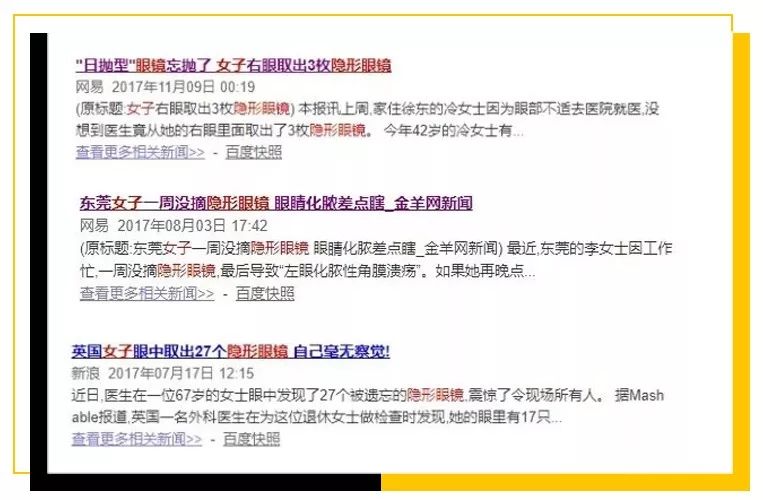 "日抛型"眼镜忘抛了 女子右眼取出3枚隐形眼镜

网易 2017年11月09日 00:19

(原标题:女子右眼取出3枚隐形眼镜) 本报讯上周,家住徐东的冷女士因为眼部不适去医院就医,没想到医生竟从她的右眼里面取出了3枚隐形眼镜。 今年42岁的冷女士有...

查看更多相关新闻>> - 百度快照

东莞女子一周没摘隐形眼镜 眼睛化脓差点瞎_金羊网新闻

网易 2017年08月03日 17:42

(原标题:东莞女子一周没摘隐形眼镜 眼睛化脓差点瞎_金羊网新闻) 最近,东莞的李女士因工作忙,一周没摘隐形眼镜,最后导致"左眼化脓性角膜溃疡"。如果她再晚点...

查看更多相关新闻>> - 百度快照

英国女子眼中取出27个隐形眼镜 自己毫无察觉!

新浪 2017年07月17日 12:15

近日,医生在一位67岁的女士眼中发现了27个被遗忘的隐形眼镜,震惊了令现场所有人。 据Mashable报道,英国一名外科医生在为这位退休女士做检查时发现,她的眼里有17只...

查看更多相关新闻>> - 百度快照